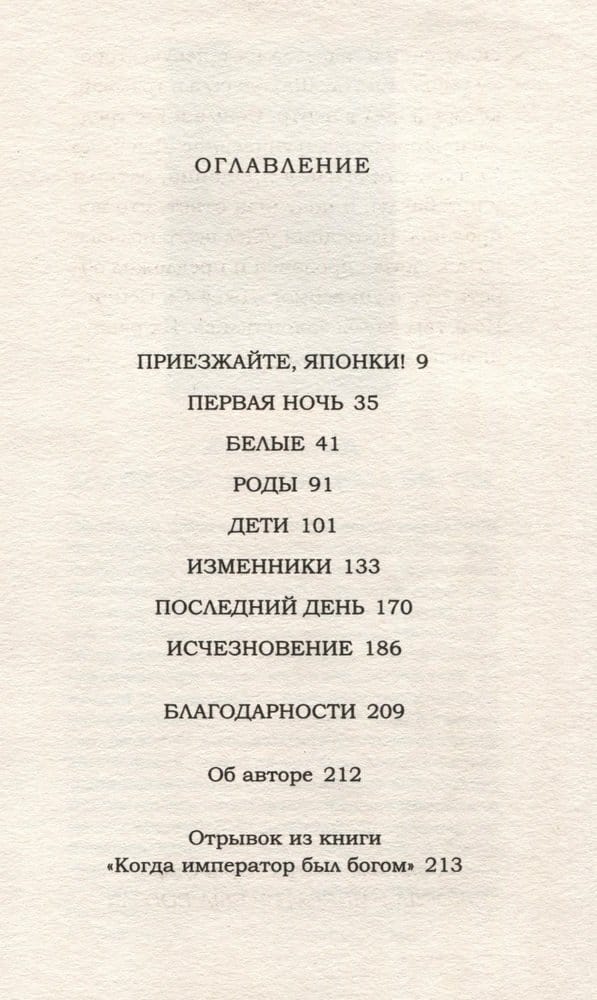 ОГЛАВЛЕНИЕ

ПРИЕЗЖАЙТЕ, ЯПОНКИ! 9

ПЕРВАЯ НОЧЬ 35

БЕЛЫЕ 41

РОДЫ 91

ДЕТИ 101

ИЗМЕННИКИ 133

ПОСЛЕДНИЙ ДЕНЬ 170

ИСЧЕЗНОВЕНИЕ 186

БЛАГОДАРНОСТИ 209

Об авторе 212

Отрывок из книги «Когда император был богом» 213